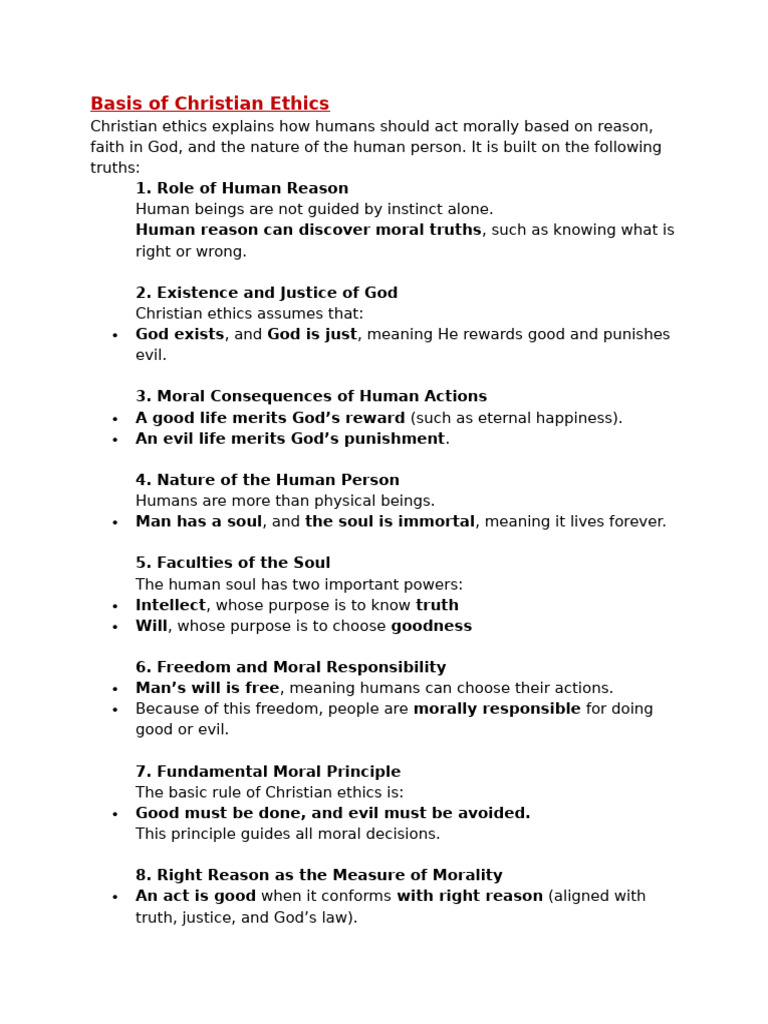 Basis of Christian Ethics

Christian ethics explains how humans should act morally based on reason, faith in God, and the nature of the human person. It is built on the following truths:

1. Role of Human Reason

Human beings are not guided by instinct alone.
Human reason can discover moral truths, such as knowing what is right or wrong.

2. Existence and Justice of God

Christian ethics assumes that:
• God exists, and God is just, meaning He rewards good and punishes evil.

3. Moral Consequences of Human Actions

• A good life merits God's reward (such as eternal happiness).
• An evil life merits God's punishment.

4. Nature of the Human Person

Humans are more than physical beings.
• Man has a soul, and the soul is immortal, meaning it lives forever.

5. Faculties of the Soul

The human soul has two important powers:
• Intellect, whose purpose is to know truth
• Will, whose purpose is to choose goodness

6. Freedom and Moral Responsibility

• Man's will is free, meaning humans can choose their actions.
• Because of this freedom, people are morally responsible for doing good or evil.

7. Fundamental Moral Principle

The basic rule of Christian ethics is:
• Good must be done, and evil must be avoided.
This principle guides all moral decisions.

8. Right Reason as the Measure of Morality

• An act is good when it conforms with right reason (aligned with truth, justice, and God's law).